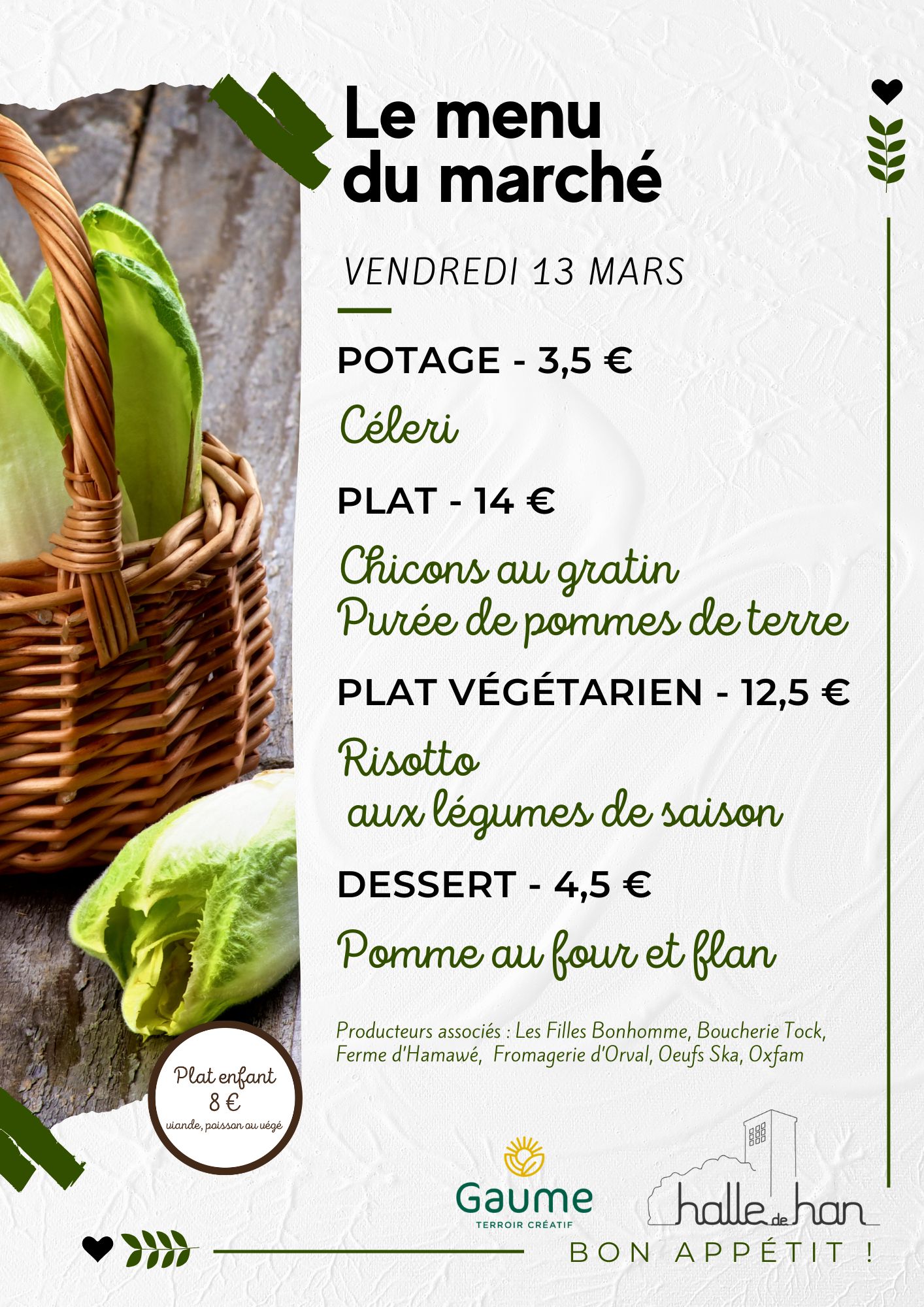 Le menu
du marché

VENDREDI 13 MARS

POTAGE - 3,5 €

Céleri

PLAT - 14 €

Chicons au gratin
Purée de pommes de terre

PLAT VÉGÉTARIEN - 12,5 €

Risotto
aux légumes de saison

DESSERT - 4,5 €

Pomme au four et flan

Producteurs associés : Les Filles Bonhomme, Boucherie Tock, Ferme d'Hamawé, Fromagerie d'Orval, Oeufs Ska, Oxfam

Plat enfant
8 €
viande, poisson ou végé

Gaume
TERROIR CRÉATIF

halle de han

BON APPÉTIT !